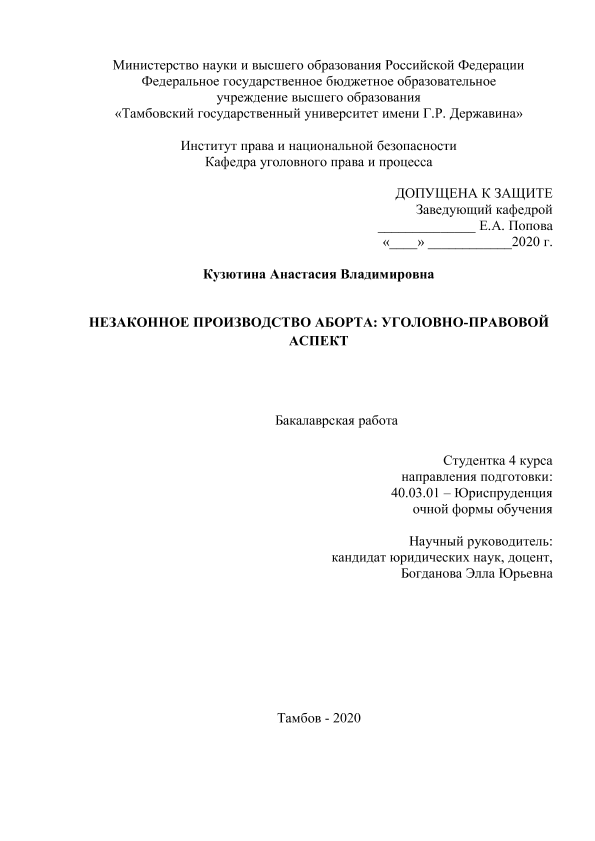 Министерство науки и высшего образования Российской Федерации
Федеральное государственное бюджетное образовательное
учреждение высшего образования
«Тамбовский государственный университет имени Г.Р. Державина»

Институт права и национальной безопасности
Кафедра уголовного права и процесса

ДОПУЩЕНА К ЗАЩИТЕ
Заведующий кафедрой
______________ Е.А. Попова
«____» ____________2020 г.

Кузютина Анастасия Владимировна

НЕЗАКОННОЕ ПРОИЗВОДСТВО АБОРТА: УГОЛОВНО-ПРАВОВОЙ АСПЕКТ

Бакалаврская работа

Студентка 4 курса
направления подготовки:
40.03.01 – Юриспруденция
очной формы обучения

Научный руководитель:
кандидат юридических наук, доцент,
Богданова Элла Юрьевна

Тамбов - 2020